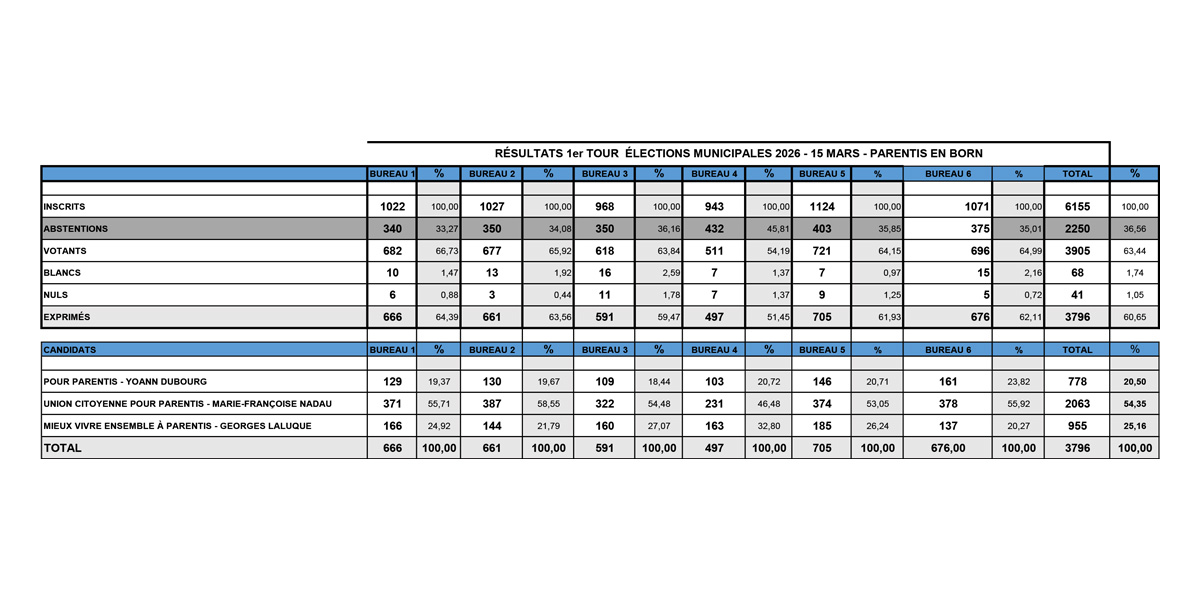 RÉSULTATS 1er TOUR ÉLECTIONS MUNICIPALES 2026 - 15 MARS - PARENTIS EN BORN

| | BUREAU 1 | % | BUREAU 2 | % | BUREAU 3 | % | BUREAU 4 | % | BUREAU 5 | % | BUREAU 6 | % | TOTAL | % |
|---|---|---|---|---|---|---|---|---|---|---|---|---|---|---|
| INSCRITS | 1022 | 100,00 | 1027 | 100,00 | 968 | 100,00 | 943 | 100,00 | 1124 | 100,00 | 1071 | 100,00 | 6155 | 100,00 |
| ABSTENTIONS | 340 | 33,27 | 350 | 34,08 | 350 | 36,16 | 432 | 45,81 | 403 | 35,85 | 375 | 35,01 | 2250 | 36,56 |
| VOTANTS | 682 | 66,73 | 677 | 65,92 | 618 | 63,84 | 511 | 54,19 | 721 | 64,15 | 696 | 64,99 | 3905 | 63,44 |
| BLANCS | 10 | 1,47 | 13 | 1,92 | 16 | 2,59 | 7 | 1,37 | 7 | 0,97 | 15 | 2,16 | 68 | 1,74 |
| NULS | 6 | 0,88 | 3 | 0,44 | 11 | 1,78 | 7 | 1,37 | 9 | 1,25 | 5 | 0,72 | 41 | 1,05 |
| EXPRIMÉS | 666 | 64,39 | 661 | 63,56 | 591 | 59,47 | 497 | 51,45 | 705 | 61,93 | 676 | 62,11 | 3796 | 60,65 |

| CANDIDATS | BUREAU 1 | % | BUREAU 2 | % | BUREAU 3 | % | BUREAU 4 | % | BUREAU 5 | % | BUREAU 6 | % | TOTAL | % |
|---|---|---|---|---|---|---|---|---|---|---|---|---|---|---|
| POUR PARENTIS - YOANN DUBOURG | 129 | 19,37 | 130 | 19,67 | 109 | 18,44 | 103 | 20,72 | 146 | 20,71 | 161 | 23,82 | 778 | 20,50 |
| UNION CITOYENNE POUR PARENTIS - MARIE-FRANÇOISE NADAU | 371 | 55,71 | 387 | 58,55 | 322 | 54,48 | 231 | 46,48 | 374 | 53,05 | 378 | 55,92 | 2063 | 54,35 |
| MIEUX VIVRE ENSEMBLE À PARENTIS - GEORGES LALUQUE | 166 | 24,92 | 144 | 21,79 | 160 | 27,07 | 163 | 32,80 | 185 | 26,24 | 137 | 20,27 | 955 | 25,16 |
| TOTAL | 666 | 100,00 | 661 | 100,00 | 591 | 100,00 | 497 | 100,00 | 705 | 100,00 | 676,00 | 100,00 | 3796 | 100,00 |